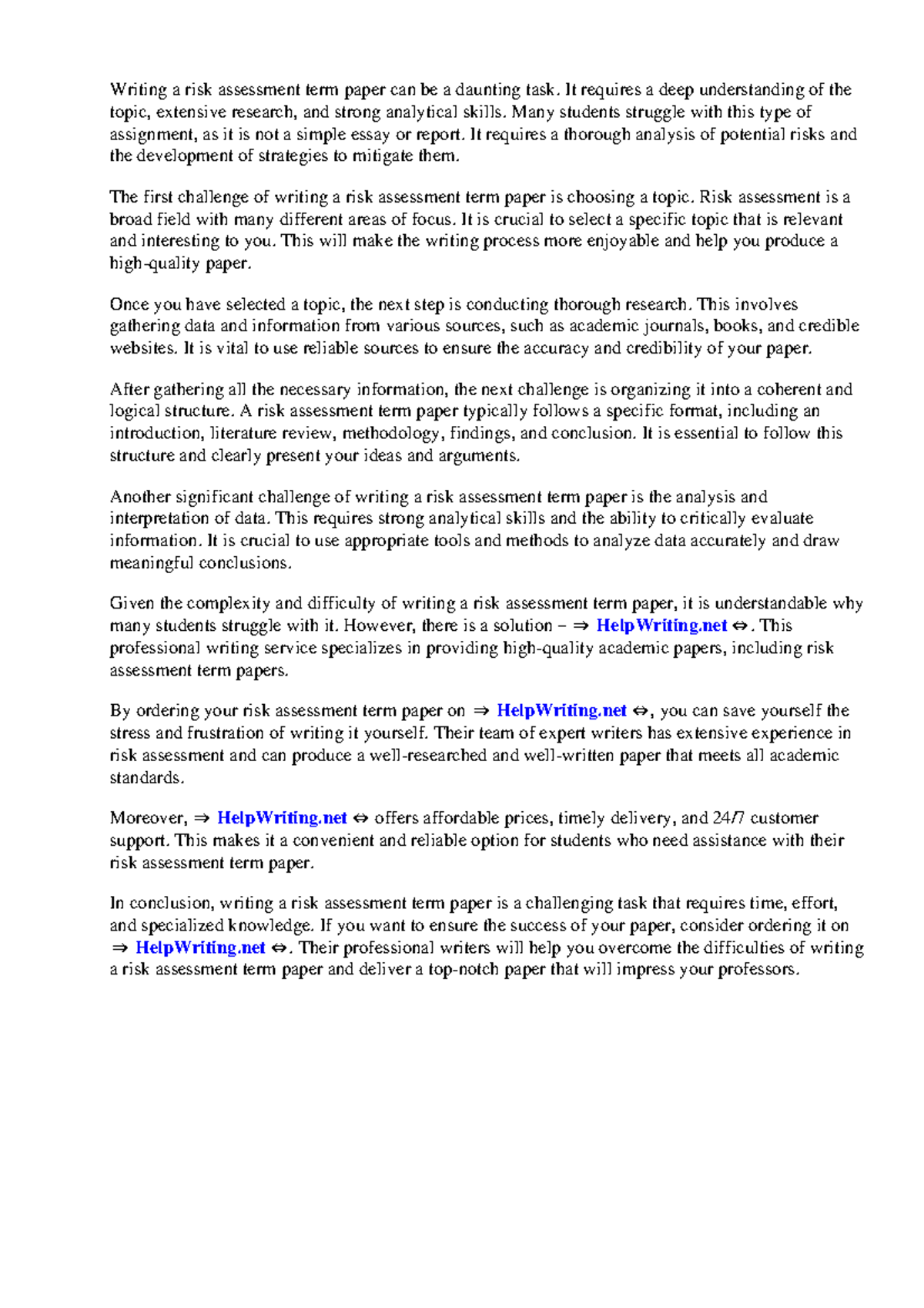 Writing a risk assessment term paper can be a daunting task. It requires a deep understanding of the topic, extensive research, and strong analytical skills. Many students struggle with this type of assignment, as it is not a simple essay or report. It requires a thorough analysis of potential risks and the development of strategies to mitigate them.

The first challenge of writing a risk assessment term paper is choosing a topic. Risk assessment is a broad field with many different areas of focus. It is crucial to select a specific topic that is relevant and interesting to you. This will make the writing process more enjoyable and help you produce a high-quality paper.

Once you have selected a topic, the next step is conducting thorough research. This involves gathering data and information from various sources, such as academic journals, books, and credible websites. It is vital to use reliable sources to ensure the accuracy and credibility of your paper.

After gathering all the necessary information, the next challenge is organizing it into a coherent and logical structure. A risk assessment term paper typically follows a specific format, including an introduction, literature review, methodology, findings, and conclusion. It is essential to follow this structure and clearly present your ideas and arguments.

Another significant challenge of writing a risk assessment term paper is the analysis and interpretation of data. This requires strong analytical skills and the ability to critically evaluate information. It is crucial to use appropriate tools and methods to analyze data accurately and draw meaningful conclusions.

Given the complexity and difficulty of writing a risk assessment term paper, it is understandable why many students struggle with it. However, there is a solution – ⇒ HelpWriting.net ⇔. This professional writing service specializes in providing high-quality academic papers, including risk assessment term papers.

By ordering your risk assessment term paper on ⇒ HelpWriting.net ⇔, you can save yourself the stress and frustration of writing it yourself. Their team of expert writers has extensive experience in risk assessment and can produce a well-researched and well-written paper that meets all academic standards.

Moreover, ⇒ HelpWriting.net ⇔ offers affordable prices, timely delivery, and 24/7 customer support. This makes it a convenient and reliable option for students who need assistance with their risk assessment term paper.

In conclusion, writing a risk assessment term paper is a challenging task that requires time, effort, and specialized knowledge. If you want to ensure the success of your paper, consider ordering it on ⇒ HelpWriting.net ⇔. Their professional writers will help you overcome the difficulties of writing a risk assessment term paper and deliver a top-notch paper that will impress your professors.